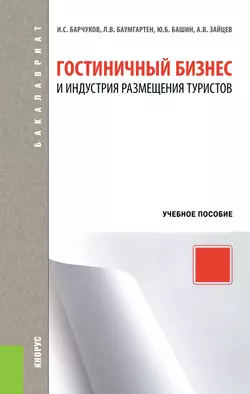 БАКАЛАВРИАТ

И.С. БАРЧУКОВ, Л.В. БАУМГАРТЕН, Ю.Б. БАШИН, А.В. ЗАЙЦЕВ

ГОСТИНИЧНЫЙ БИЗНЕС
И ИНДУСТРИЯ РАЗМЕЩЕНИЯ ТУРИСТОВ

УЧЕБНОЕ ПОСОБИЕ

КНОРУС